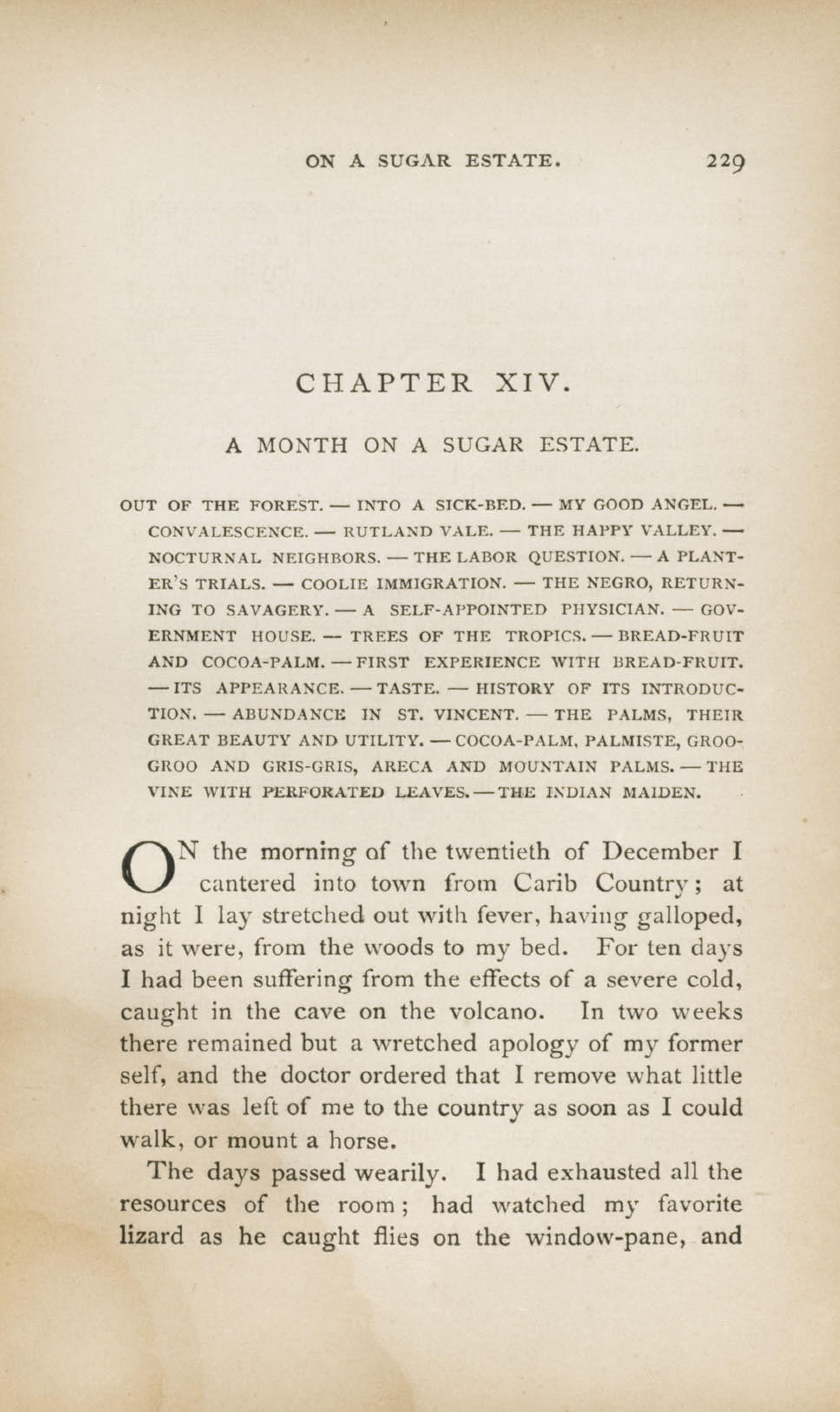 ON A SUGAR ESTATE. 229

CHAPTER XIV.

A MONTH ON A SUGAR ESTATE.

OUT OF THE FOREST. — INTO A SICK-BED. — MY GOOD ANGEL. — CONVALESCENCE. — RUTLAND VALE. — THE HAPPY VALLEY. — NOCTURNAL NEIGHBORS. — THE LABOR QUESTION. — A PLANTER'S TRIALS. — COOLIE IMMIGRATION. — THE NEGRO, RETURNING TO SAVAGERY. — A SELF-APPOINTED PHYSICIAN. — GOVERNMENT HOUSE. — TREES OF THE TROPICS. — BREAD-FRUIT AND COCOA-PALM. — FIRST EXPERIENCE WITH BREAD-FRUIT. — ITS APPEARANCE. — TASTE. — HISTORY OF ITS INTRODUCTION. — ABUNDANCE IN ST. VINCENT. — THE PALMS, THEIR GREAT BEAUTY AND UTILITY. — COCOA-PALM, PALMISTE, GROO-GROO AND GRIS-GRIS, ARECA AND MOUNTAIN PALMS. — THE VINE WITH PERFORATED LEAVES. — THE INDIAN MAIDEN.

ON the morning of the twentieth of December I cantered into town from Carib Country; at night I lay stretched out with fever, having galloped, as it were, from the woods to my bed. For ten days I had been suffering from the effects of a severe cold, caught in the cave on the volcano. In two weeks there remained but a wretched apology of my former self, and the doctor ordered that I remove what little there was left of me to the country as soon as I could walk, or mount a horse.

The days passed wearily. I had exhausted all the resources of the room; had watched my favorite lizard as he caught flies on the window-pane, and